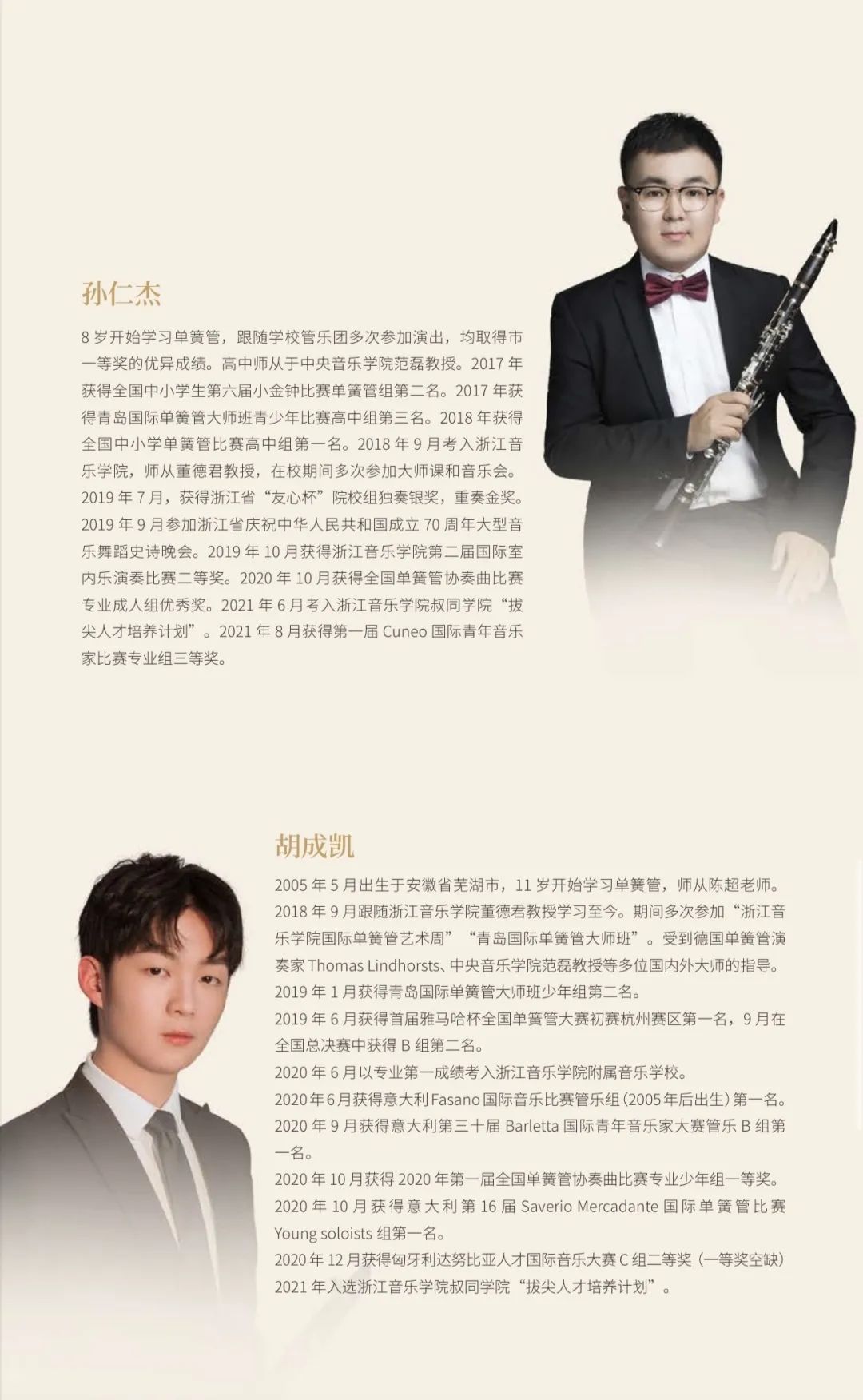 孙仁杰

8岁开始学习单簧管，跟随学校管乐团多次参加演出，均取得市一等奖的优异成绩。高中师从于中央音乐学院范磊教授。2017年获得全国中小学生第六届小金钟比赛单簧管组第二名。2017年获得青岛国际单簧管大师班青少年比赛高中组第三名。2018年获得全国中小学单簧管比赛高中组第一名。2018年9月考入浙江音乐学院，师从董德君教授，在校期间多次参加大师课和音乐会。2019年7月，获得浙江省“友心杯”院校组独奏银奖，重奏金奖。2019年9月参加浙江省庆祝中华人民共和国成立70周年大型音乐舞蹈史诗晚会。2019年10月获得浙江音乐学院第二届国际室内乐演奏比赛二等奖。2020年10月获得全国单簧管协奏曲比赛专业成人组优秀奖。2021年6月考入浙江音乐学院叔同学院“拔尖人才培养计划”。2021年8月获得第一届Cuneo国际青年音乐家比赛专业组三等奖。

胡成凯

2005年5月出生于安徽省芜湖市，11岁开始学习单簧管，师从陈超老师。
2018年9月跟随浙江音乐学院董德君教授学习至今。期间多次参加“浙江音乐学院国际单簧管艺术周”“青岛国际单簧管大师班”。受到德国单簧管演奏家Thomas Lindhorsts、中央音乐学院范磊教授等多位国内外大师的指导。
2019年1月获得青岛国际单簧管大师班少年组第二名。
2019年6月获得首届雅马哈杯全国单簧管大赛初赛杭州赛区第一名，9月在全国总决赛中获得B组第二名。
2020年6月以专业第一成绩考入浙江音乐学院附属音乐学校。
2020年6月获得意大利Fasano国际音乐比赛管乐组（2005年后出生）第一名。
2020年9月获得意大利第三十届Barletta国际青年音乐家大赛管乐B组第一名。
2020年10月获得2020年第一届全国单簧管协奏曲比赛专业少年组一等奖。
2020年10月获得意大利第16届Saverio Mercadante国际单簧管比赛Young soloists组第一名。
2020年12月获得匈牙利达努比亚人才国际音乐大赛C组二等奖（一等奖空缺）
2021年入选浙江音乐学院叔同学院“拔尖人才培养计划”。